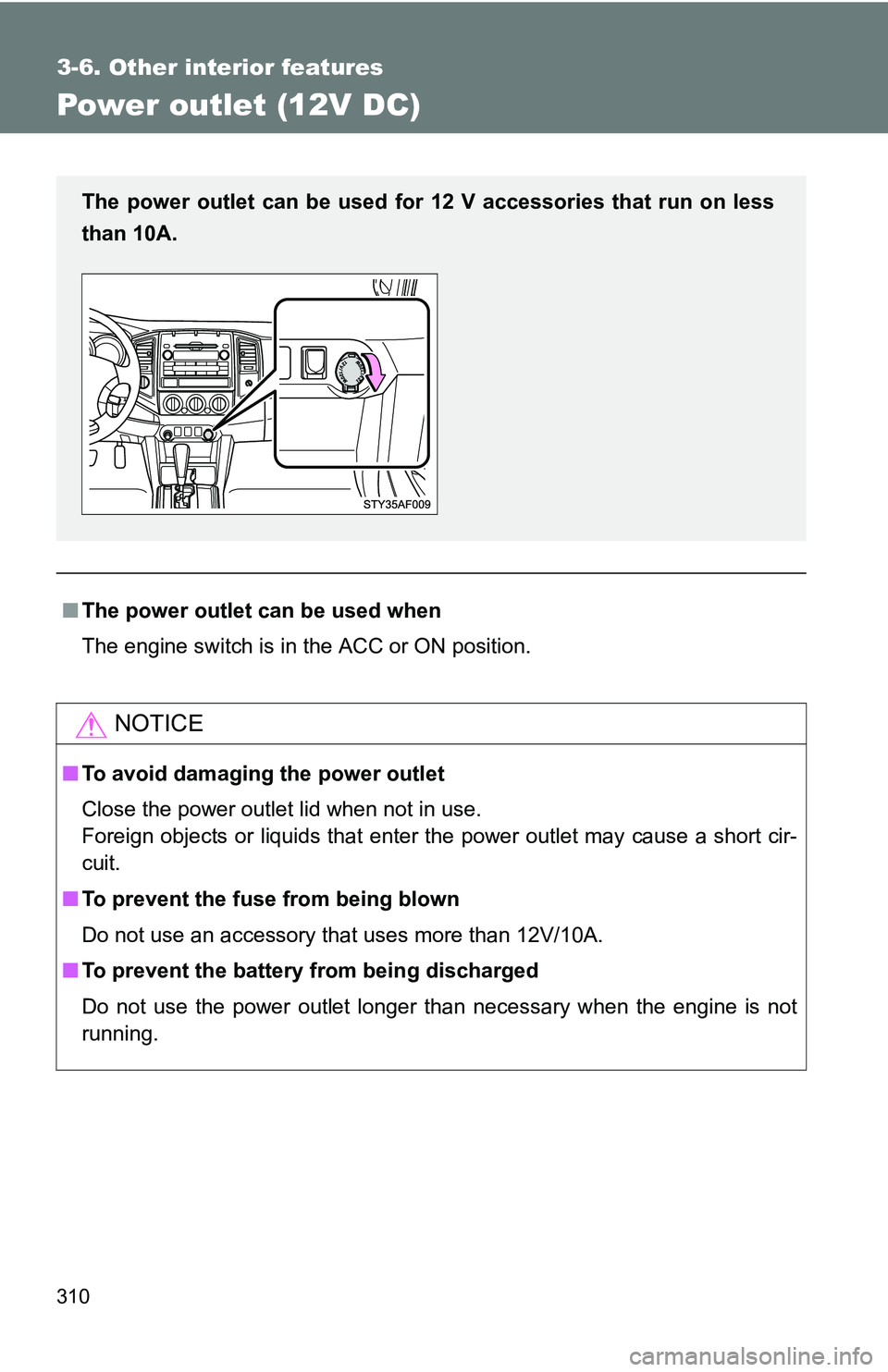 3-6. Other interior features

Power outlet (12V DC)

The power outlet can be used for 12 V accessories that run on less than 10A.

STY35AF009

■ The power outlet can be used when

The engine switch is in the ACC or ON position.

NOTICE

■ To avoid damaging the power outlet

Close the power outlet lid when not in use.
Foreign objects or liquids that enter the power outlet may cause a short circuit.

■ To prevent the fuse from being blown

Do not use an accessory that uses more than 12V/10A.

■ To prevent the battery from being discharged

Do not use the power outlet longer than necessary when the engine is not running.

310

carmanualsonline.info